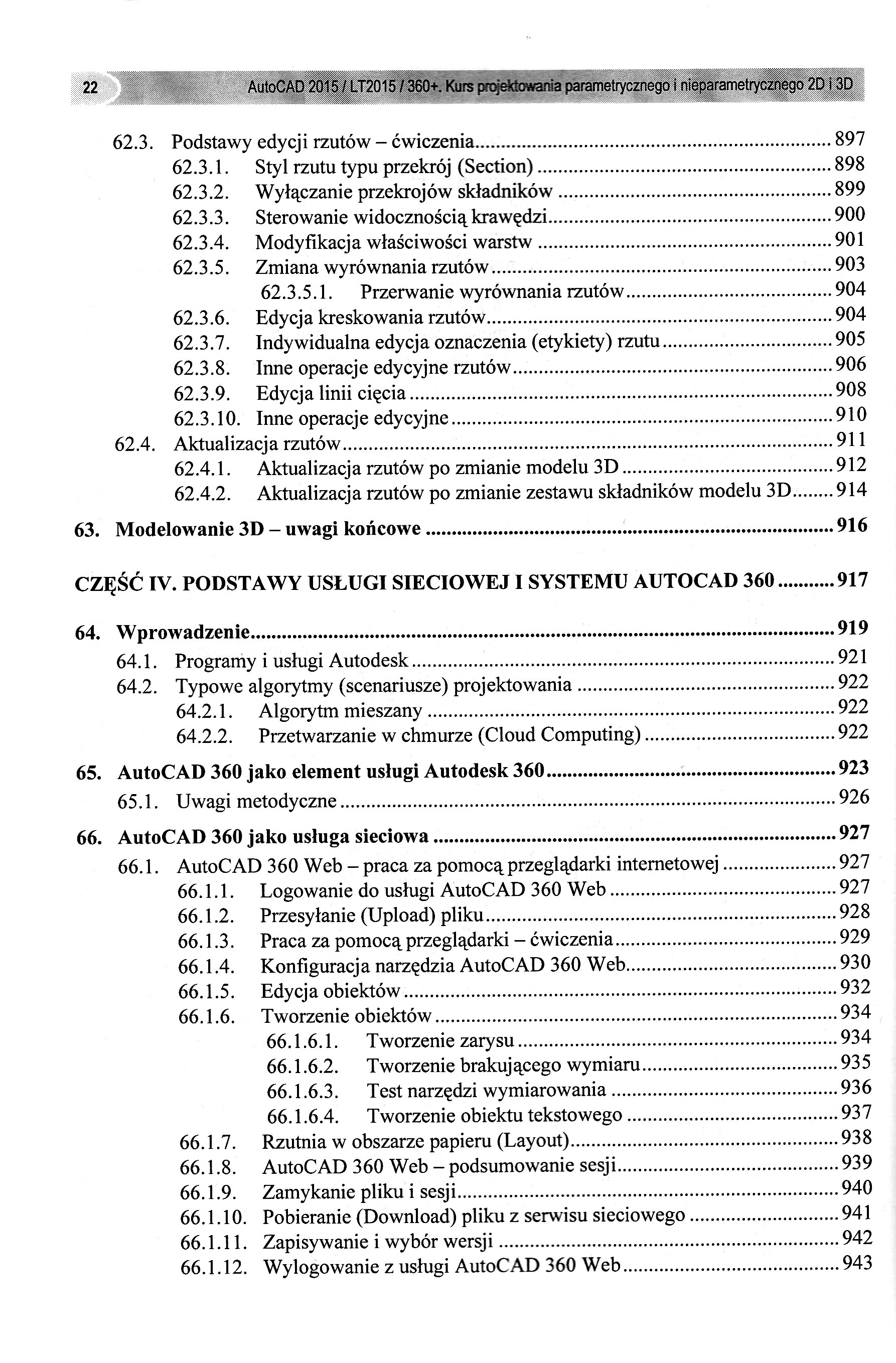 22 AutoCAD 2015 / LT2015 / 360+. Kurs projektowania parametrycznego i nieparametrycznego 2D i 3D

62.3. Podstawy edycji rzutów – ćwiczenia 897
62.3.1. Styl rzutu typu przekrój (Section) 898
62.3.2. Wyłączanie przekrojów składników 899
62.3.3. Sterowanie widocznością krawędzi 900
62.3.4. Modyfikacja właściwości warstw 901
62.3.5. Zmiana wyrównania rzutów 903
62.3.5.1. Przerwanie wyrównania rzutów 904
62.3.6. Edycja kreskowania rzutów 904
62.3.7. Indywidualna edycja oznaczenia (etykiety) rzutu 905
62.3.8. Inne operacje edycyjne rzutów 906
62.3.9. Edycja linii cięcia 908
62.3.10. Inne operacje edycyjne 910
62.4. Aktualizacja rzutów 911
62.4.1. Aktualizacja rzutów po zmianie modelu 3D 912
62.4.2. Aktualizacja rzutów po zmianie zestawu składników modelu 3D 914

63. Modelowanie 3D – uwagi końcowe 916

CZĘŚĆ IV. PODSTAWY USŁUGI SIECIOWEJ I SYSTEMU AUTOCAD 360 917

64. Wprowadzenie 919
64.1. Programy i usługi Autodesk 921
64.2. Typowe algorytmy (scenariusze) projektowania 922
64.2.1. Algorytm mieszany 922
64.2.2. Przetwarzanie w chmurze (Cloud Computing) 922

65. AutoCAD 360 jako element usługi Autodesk 360 923
65.1. Uwagi metodyczne 926

66. AutoCAD 360 jako usługa sieciowa 927
66.1. AutoCAD 360 Web – praca za pomocą przeglądarki internetowej 927
66.1.1. Logowanie do usługi AutoCAD 360 Web 927
66.1.2. Przesyłanie (Upload) pliku 928
66.1.3. Praca za pomocą przeglądarki – ćwiczenia 929
66.1.4. Konfiguracja narzędzia AutoCAD 360 Web 930
66.1.5. Edycja obiektów 932
66.1.6. Tworzenie obiektów 934
66.1.6.1. Tworzenie zarysu 934
66.1.6.2. Tworzenie brakującego wymiaru 935
66.1.6.3. Test narzędzi wymiarowania 936
66.1.6.4. Tworzenie obiektu tekstowego 937
66.1.7. Rzutnia w obszarze papieru (Layout) 938
66.1.8. AutoCAD 360 Web – podsumowanie sesji 939
66.1.9. Zamykanie pliku i sesji 940
66.1.10. Pobieranie (Download) pliku z serwisu sieciowego 941
66.1.11. Zapisywanie i wybór wersji 942
66.1.12. Wylogowanie z usługi AutoCAD 360 Web 943